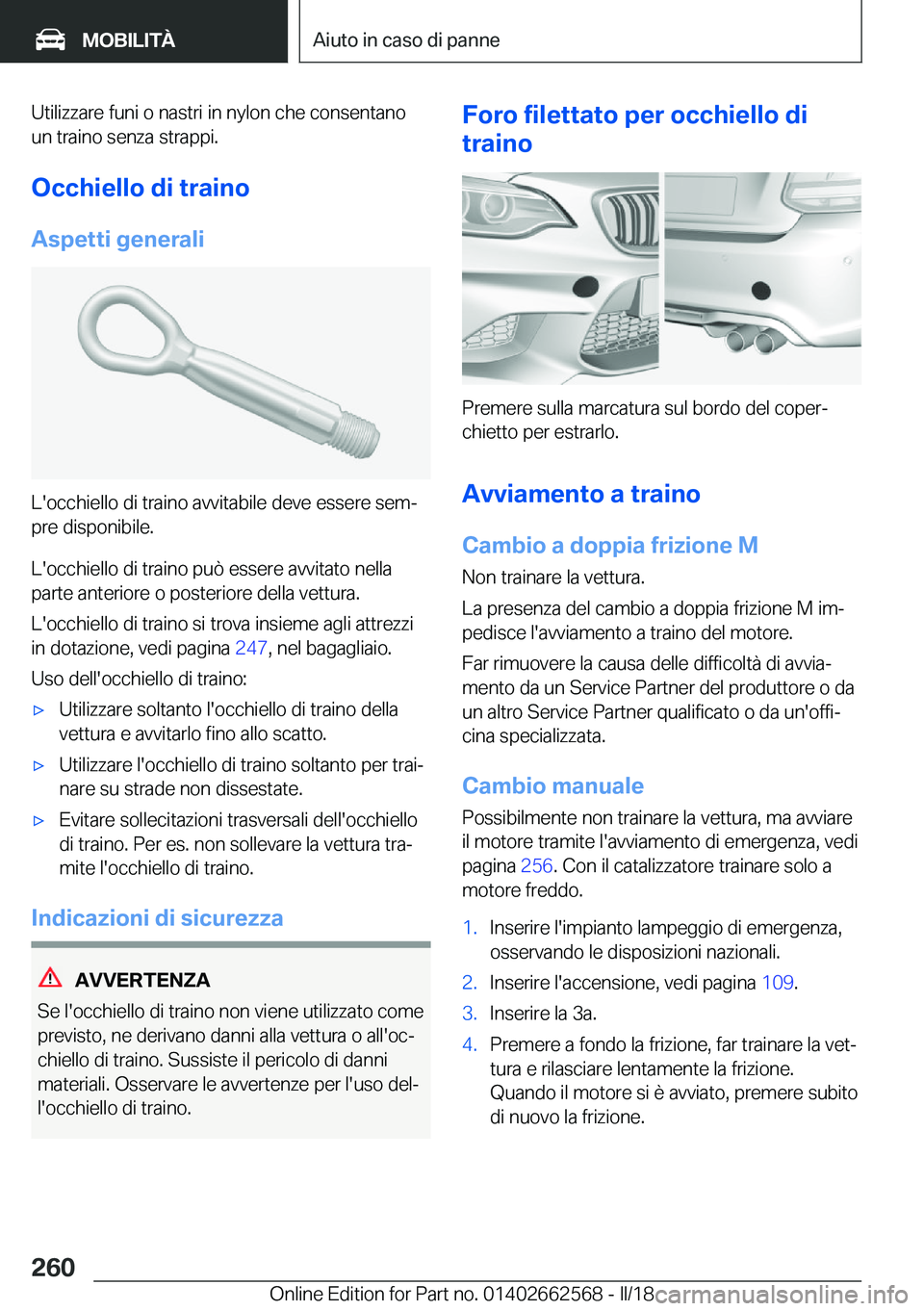 MOBILITÀ

Aiuto in caso di panne

Utilizzare funi o nastri in nylon che consentano un traino senza strappi.

Occhiello di traino

Aspetti generali

L'occhiello di traino avvitabile deve essere sempre disponibile.

L'occhiello di traino può essere avvitato nella parte anteriore o posteriore della vettura.

L'occhiello di traino si trova insieme agli attrezzi in dotazione, vedi pagina 247, nel bagagliaio.

Uso dell'occhiello di traino:

▷ Utilizzare soltanto l'occhiello di traino della vettura e avvitarlo fino allo scatto.

▷ Utilizzare l'occhiello di traino soltanto per trainare su strade non dissestate.

▷ Evitare sollecitazioni trasversali dell'occhiello di traino. Per es. non sollevare la vettura tramite l'occhiello di traino.

Indicazioni di sicurezza

AVVERTENZA

Se l'occhiello di traino non viene utilizzato come previsto, ne derivano danni alla vettura o all'occhiello di traino. Sussiste il pericolo di danni materiali. Osservare le avvertenze per l'uso dell'occhiello di traino.

Foro filettato per occhiello di traino

Premere sulla marcatura sul bordo del coperchietto per estrarlo.

Avviamento a traino

Cambio a doppia frizione M

Non trainare la vettura.

La presenza del cambio a doppia frizione M impedisce l'avviamento a traino del motore.

Far rimuovere la causa delle difficoltà di avviamento da un Service Partner del produttore o da un altro Service Partner qualificato o da un'officina specializzata.

Cambio manuale

Possibilmente non trainare la vettura, ma avviare il motore tramite l'avviamento di emergenza, vedi pagina 256. Con il catalizzatore trainare solo a motore freddo.

1. Inserire l'impianto lampeggio di emergenza, osservando le disposizioni nazionali.

2. Inserire l'accensione, vedi pagina 109.

3. Inserire la 3a.

4. Premere a fondo la frizione, far trainare la vettura e rilasciare lentamente la frizione. Quando il motore si è avviato, premere subito di nuovo la frizione.

260

Online Edition for Part no. 01402662568 - II/18

carmanualsonline.info